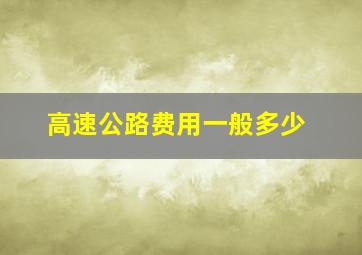 高速公路费用一般多少